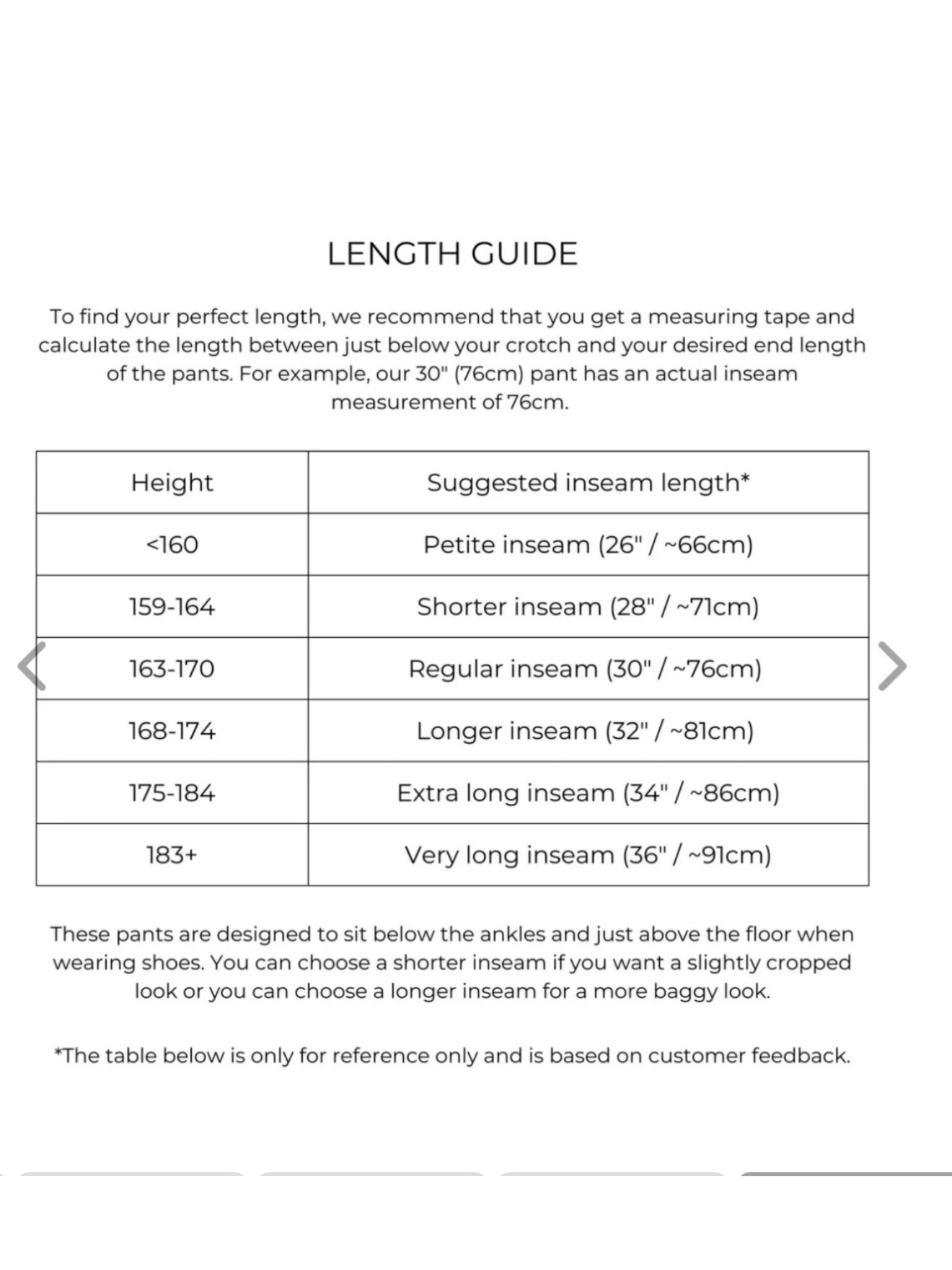 LENGTH GUIDE

To find your perfect length, we recommend that you get a measuring tape and calculate the length between just below your crotch and your desired end length of the pants. For example, our 30" (76cm) pant has an actual inseam measurement of 76cm.

| Height | Suggested inseam length* |
|---|---|
| <160 | Petite inseam (26" / ~66cm) |
| 159-164 | Shorter inseam (28" / ~71cm) |
| 163-170 | Regular inseam (30" / ~76cm) |
| 168-174 | Longer inseam (32" / ~81cm) |
| 175-184 | Extra long inseam (34" / ~86cm) |
| 183+ | Very long inseam (36" / ~91cm) |

These pants are designed to sit below the ankles and just above the floor when wearing shoes. You can choose a shorter inseam if you want a slightly cropped look or you can choose a longer inseam for a more baggy look.

*The table below is only for reference only and is based on customer feedback.